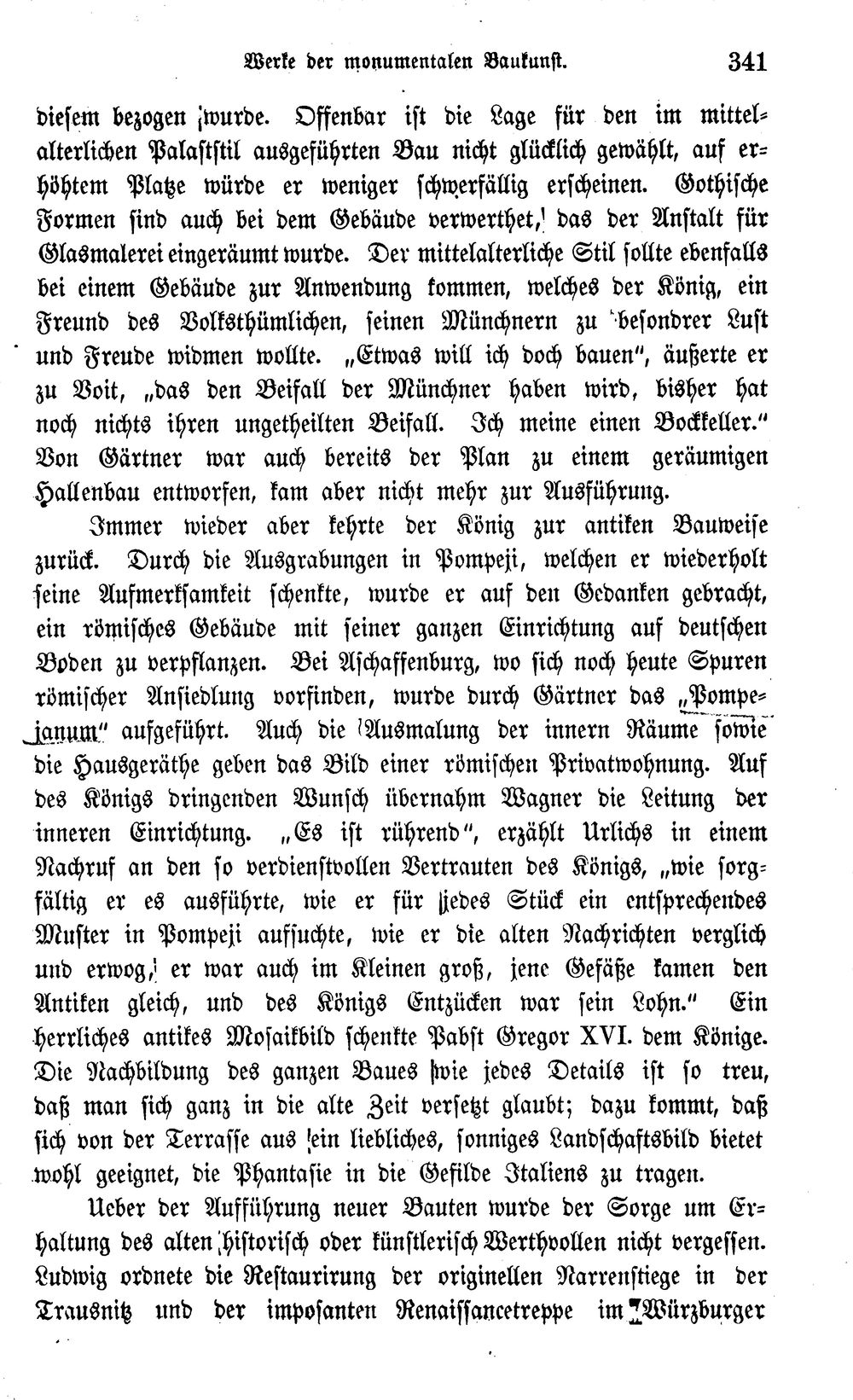 Werke der monumentalen Baukunst. 341

diesem bezogen wurde. Offenbar ist die Lage für den im mittelalterlichen Palaststil ausgeführten Bau nicht glücklich gewählt, auf erhöhtem Platze würde er weniger schwerfällig erscheinen. Gothische Formen sind auch bei dem Gebäude verwerthet, das der Anstalt für Glasmalerei eingeräumt wurde. Der mittelalterliche Stil sollte ebenfalls bei einem Gebäude zur Anwendung kommen, welches der König, ein Freund des Volksthümlichen, seinen Münchnern zu besondrer Lust und Freude widmen wollte. „Etwas will ich doch bauen", äußerte er zu Voit, „das den Beifall der Münchner haben wird, bisher hat noch nichts ihren ungetheilten Beifall. Ich meine einen Bockkeller." Von Gärtner war auch bereits der Plan zu einem geräumigen Hallenbau entworfen, kam aber nicht mehr zur Ausführung.

Immer wieder aber kehrte der König zur antiken Bauweise zurück. Durch die Ausgrabungen in Pompeji, welchen er wiederholt seine Aufmerksamkeit schenkte, wurde er auf den Gedanken gebracht, ein römisches Gebäude mit seiner ganzen Einrichtung auf deutschen Boden zu verpflanzen. Bei Aschaffenburg, wo sich noch heute Spuren römischer Ansiedlung vorfinden, wurde durch Gärtner das „Pompejanum" aufgeführt. Auch die Ausmalung der innern Räume sowie die Hausgeräthe geben das Bild einer römischen Privatwohnung. Auf des Königs dringenden Wunsch übernahm Wagner die Leitung der inneren Einrichtung. „Es ist rührend", erzählt Urlichs in einem Nachruf an den so verdienstvollen Vertrauten des Königs, „wie sorgfältig er es ausführte, wie er für jedes Stück ein entsprechendes Muster in Pompeji aufsuchte, wie er die alten Nachrichten verglich und erwog, er war auch im Kleinen groß, jene Gefäße kamen den Antiken gleich, und des Königs Entzücken war sein Lohn." Ein herrliches antikes Mosaikbild schenkte Pabst Gregor XVI. dem Könige. Die Nachbildung des ganzen Baues wie jedes Details ist so treu, daß man sich ganz in die alte Zeit versetzt glaubt; dazu kommt, daß sich von der Terrasse aus ein liebliches, sonniges Landschaftsbild bietet wohl geeignet, die Phantasie in die Gefilde Italiens zu tragen.

Ueber der Aufführung neuer Bauten wurde der Sorge um Erhaltung des alten historisch oder künstlerisch Werthvollen nicht vergessen. Ludwig ordnete die Restaurirung der originellen Narrenstiege in der Trausnitz und der imposanten Renaissancetreppe im Würzburger